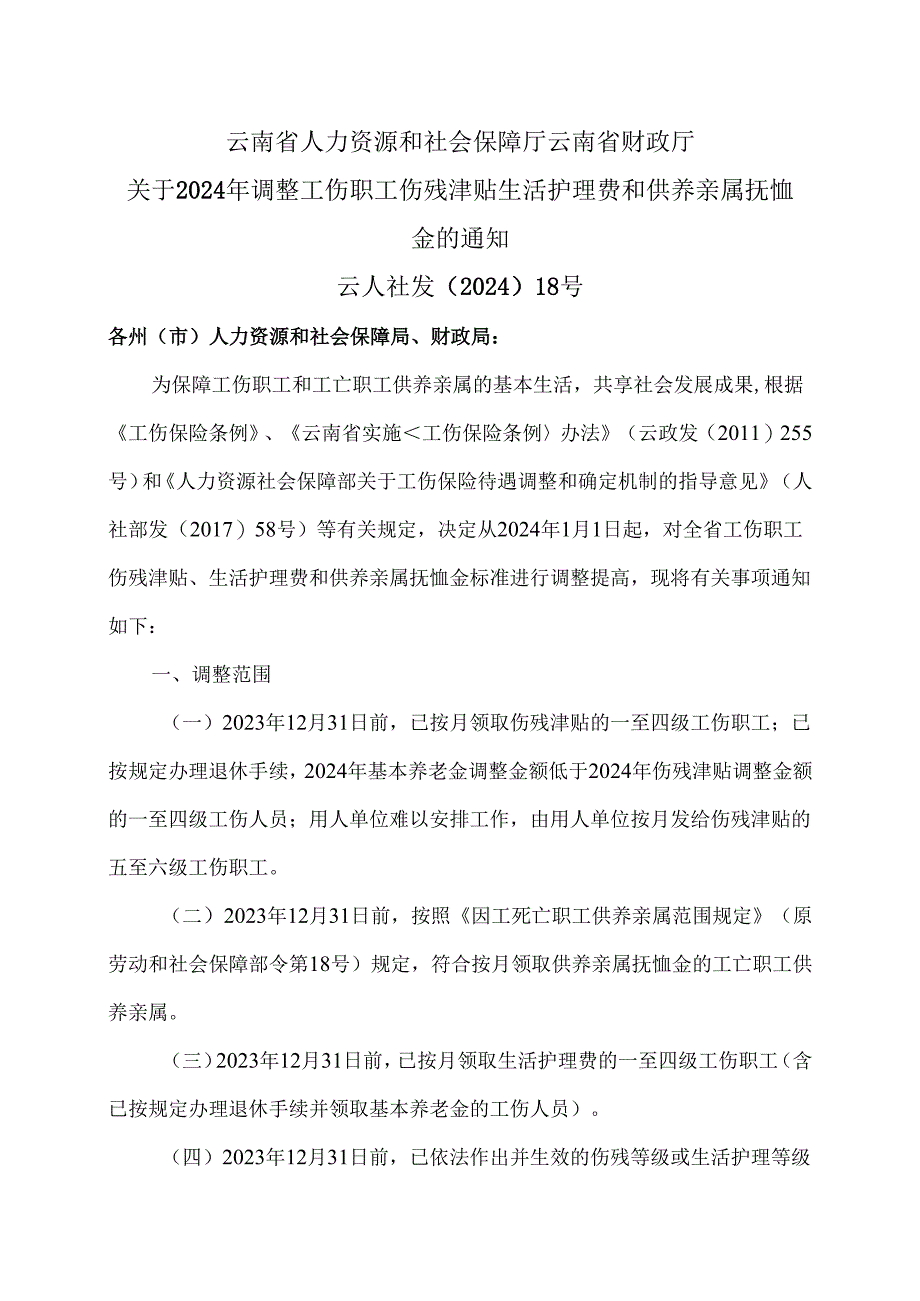 云南省人力资源和社会保障厅云南省财政厅
关于2024年调整工伤职工伤残津贴生活护理费和供养亲属抚恤金的通知
云人社发（2024）18号

各州（市）人力资源和社会保障局、财政局：

为保障工伤职工和工亡职工供养亲属的基本生活，共享社会发展成果,根据《工伤保险条例》、《云南省实施＜工伤保险条例〉办法》（云政发（2011）255号）和《人力资源社会保障部关于工伤保险待遇调整和确定机制的指导意见》（人社部发（2017）58号）等有关规定，决定从2024年1月1日起，对全省工伤职工伤残津贴、生活护理费和供养亲属抚恤金标准进行调整提高，现将有关事项通知如下：

一、调整范围

（一）2023年12月31日前，已按月领取伤残津贴的一至四级工伤职工；已按规定办理退休手续，2024年基本养老金调整金额低于2024年伤残津贴调整金额的一至四级工伤人员；用人单位难以安排工作，由用人单位按月发给伤残津贴的五至六级工伤职工。

（二）2023年12月31日前，按照《因工死亡职工供养亲属范围规定》（原劳动和社会保障部令第18号）规定，符合按月领取供养亲属抚恤金的工亡职工供养亲属。

（三）2023年12月31日前，已按月领取生活护理费的一至四级工伤职工（含已按规定办理退休手续并领取基本养老金的工伤人员）。

（四）2023年12月31日前，已依法作出并生效的伤残等级或生活护理等级